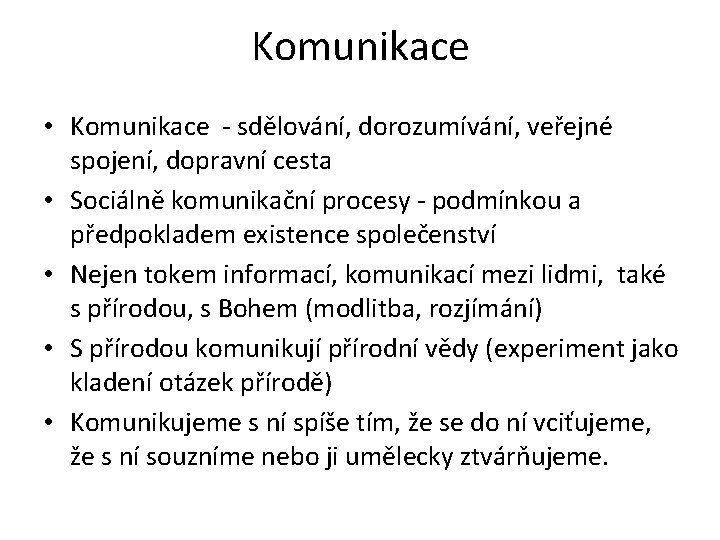 Komunikace

• Komunikace - sdělování, dorozumívání, veřejné spojení, dopravní cesta
• Sociálně komunikační procesy - podmínkou a předpokladem existence společenství
• Nejen tokem informací, komunikací mezi lidmi, také s přírodou, s Bohem (modlitba, rozjímání)
• S přírodou komunikují přírodní vědy (experiment jako kladení otázek přírodě)
• Komunikujeme s ní spíše tím, že se do ní vciťujeme, že s ní souzníme nebo ji umělecky ztvárňujeme.